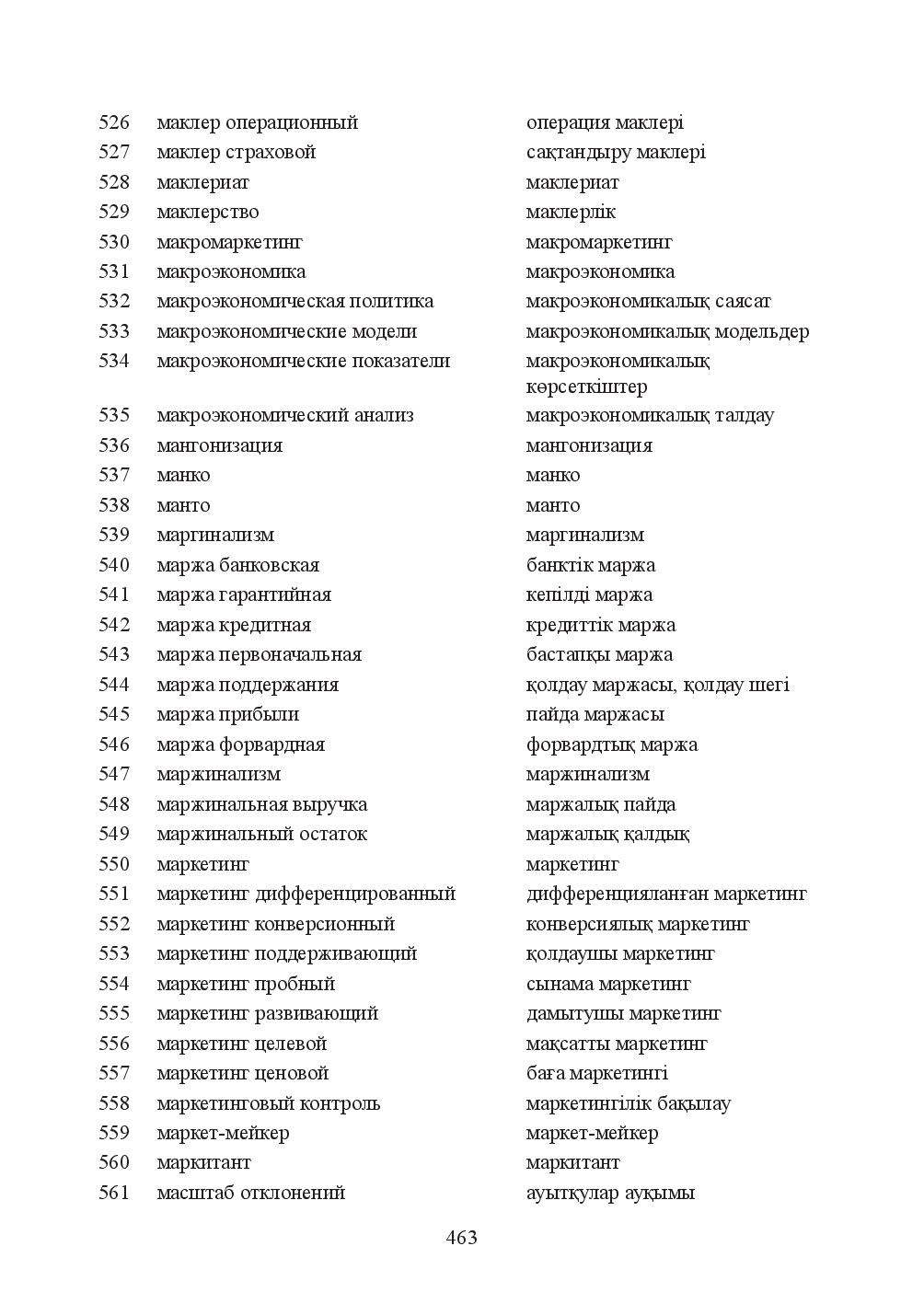 | 526 | маклер операционный | операция маклері |
|---|---|---|
| 527 | маклер страховой | сақтандыру маклері |
| 528 | маклериат | маклериат |
| 529 | маклерство | маклерлік |
| 530 | макромаркетинг | макромаркетинг |
| 531 | макроэкономика | макроэкономика |
| 532 | макроэкономическая политика | макроэкономикалық саясат |
| 533 | макроэкономические модели | макроэкономикалық модельдер |
| 534 | макроэкономические показатели | макроэкономикалық көрсеткіштер |
| 535 | макроэкономический анализ | макроэкономикалық талдау |
| 536 | мангонизация | мангонизация |
| 537 | манко | манко |
| 538 | манто | манто |
| 539 | маргинализм | маргинализм |
| 540 | маржа банковская | банктік маржа |
| 541 | маржа гарантийная | кепілді маржа |
| 542 | маржа кредитная | кредиттік маржа |
| 543 | маржа первоначальная | бастапқы маржа |
| 544 | маржа поддержания | қолдау маржасы, қолдау шегі |
| 545 | маржа прибыли | пайда маржасы |
| 546 | маржа форвардная | форвардтық маржа |
| 547 | маржинализм | маржинализм |
| 548 | маржинальная выручка | маржалық пайда |
| 549 | маржинальный остаток | маржалық қалдық |
| 550 | маркетинг | маркетинг |
| 551 | маркетинг дифференцированный | дифференцияланған маркетинг |
| 552 | маркетинг конверсионный | конверсиялық маркетинг |
| 553 | маркетинг поддерживающий | қолдаушы маркетинг |
| 554 | маркетинг пробный | сынама маркетинг |
| 555 | маркетинг развивающий | дамытушы маркетинг |
| 556 | маркетинг целевой | мақсатты маркетинг |
| 557 | маркетинг ценовой | баға маркетингі |
| 558 | маркетинговый контроль | маркетингілік бақылау |
| 559 | маркет-мейкер | маркет-мейкер |
| 560 | маркитант | маркитант |
| 561 | масштаб отклонений | ауытқулар ауқымы |

463